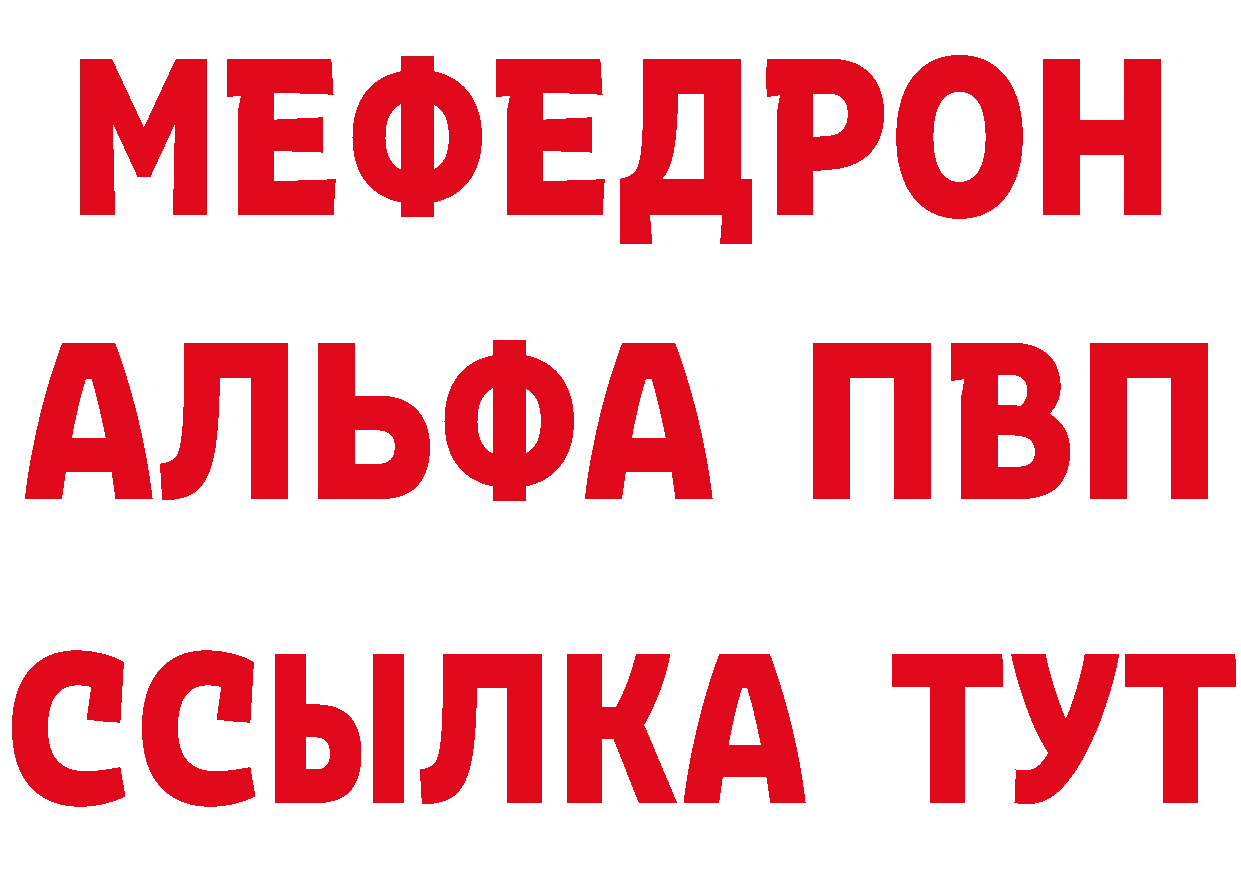 МЕФЕДРОН
АЛЬФА ПВП
ССЫЛКА ТУТ